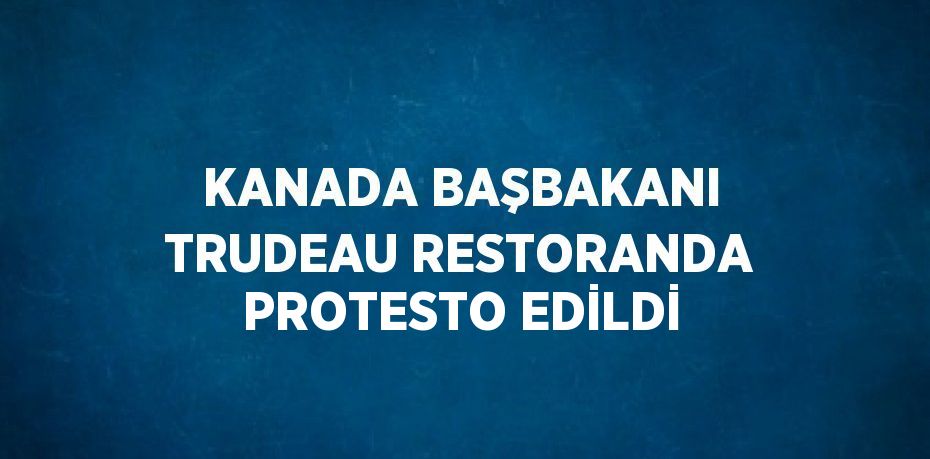 KANADA BAŞBAKANI TRUDEAU RESTORANDA PROTESTO EDİLDİ